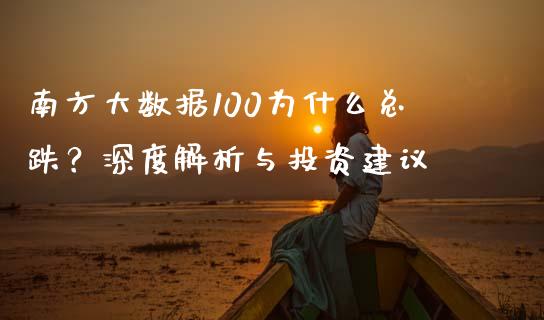 南方大数据100为什么总跌？深度解析与投资建议